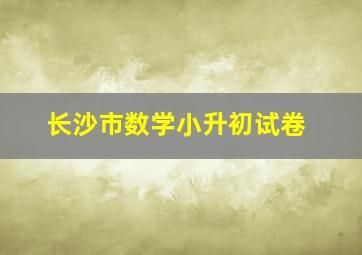 长沙市数学小升初试卷